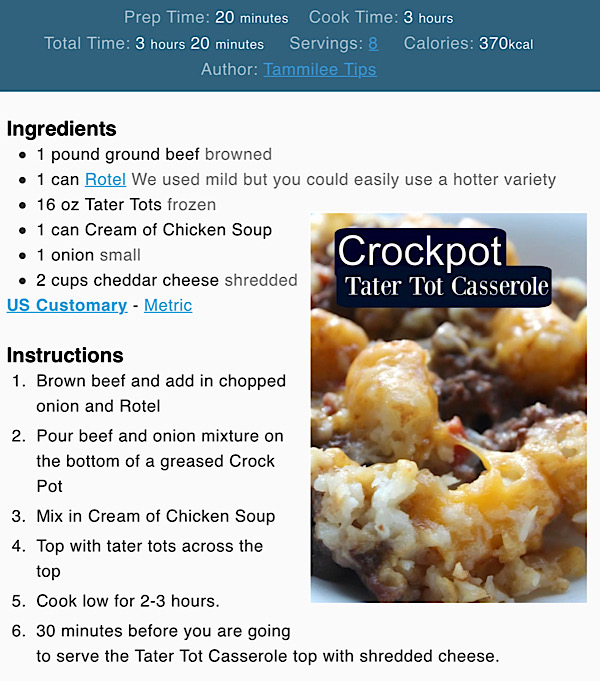 Prep Time: 20 minutes Cook Time: 3 hours
Total Time: 3 hours 20 minutes Servings: 8 Calories: 370kcal
Author: Tammilee Tips

Ingredients
- 1 pound ground beef browned
- 1 can Rotel We used mild but you could easily use a hotter variety
- 16 oz Tater Tots frozen
- 1 can Cream of Chicken Soup
- 1 onion small
- 2 cups cheddar cheese shredded

US Customary - Metric

Crockpot
Tater Tot Casserole

Instructions
1. Brown beef and add in chopped onion and Rotel
2. Pour beef and onion mixture on the bottom of a greased Crock Pot
3. Mix in Cream of Chicken Soup
4. Top with tater tots across the top
5. Cook low for 2-3 hours.
6. 30 minutes before you are going to serve the Tater Tot Casserole top with shredded cheese.